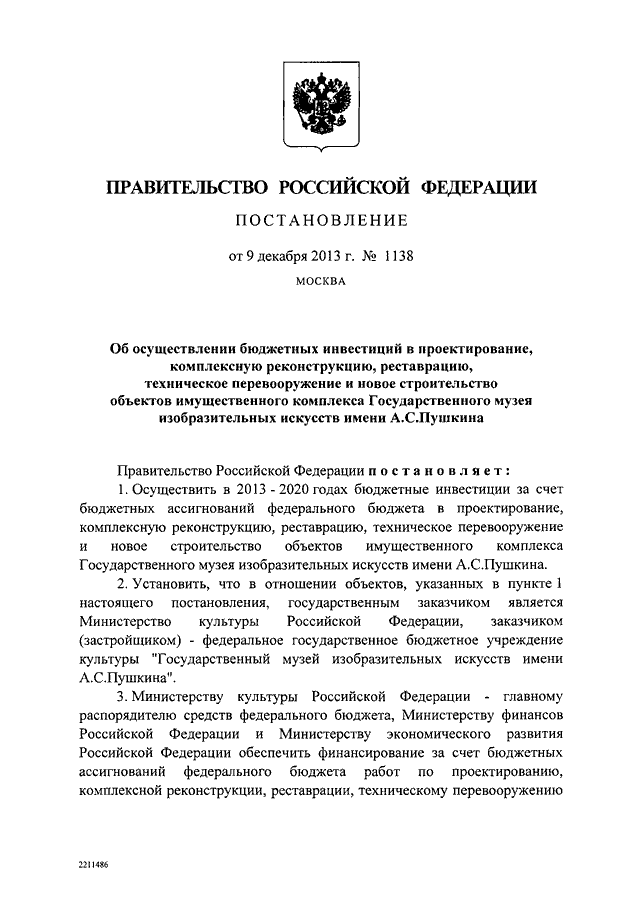 ПРАВИТЕЛЬСТВО РОССИЙСКОЙ ФЕДЕРАЦИИ

ПОСТАНОВЛЕНИЕ

от 9 декабря 2013 г. № 1138

МОСКВА

Об осуществлении бюджетных инвестиций в проектирование, комплексную реконструкцию, реставрацию, техническое перевооружение и новое строительство объектов имущественного комплекса Государственного музея изобразительных искусств имени А.С.Пушкина

Правительство Российской Федерации постановляет:

1. Осуществить в 2013 - 2020 годах бюджетные инвестиции за счет бюджетных ассигнований федерального бюджета в проектирование, комплексную реконструкцию, реставрацию, техническое перевооружение и новое строительство объектов имущественного комплекса Государственного музея изобразительных искусств имени А.С.Пушкина.

2. Установить, что в отношении объектов, указанных в пункте 1 настоящего постановления, государственным заказчиком является Министерство культуры Российской Федерации, заказчиком (застройщиком) - федеральное государственное бюджетное учреждение культуры "Государственный музей изобразительных искусств имени А.С.Пушкина".

3. Министерству культуры Российской Федерации - главному распорядителю средств федерального бюджета, Министерству финансов Российской Федерации и Министерству экономического развития Российской Федерации обеспечить финансирование за счет бюджетных ассигнований федерального бюджета работ по проектированию, комплексной реконструкции, реставрации, техническому перевооружению

2211486